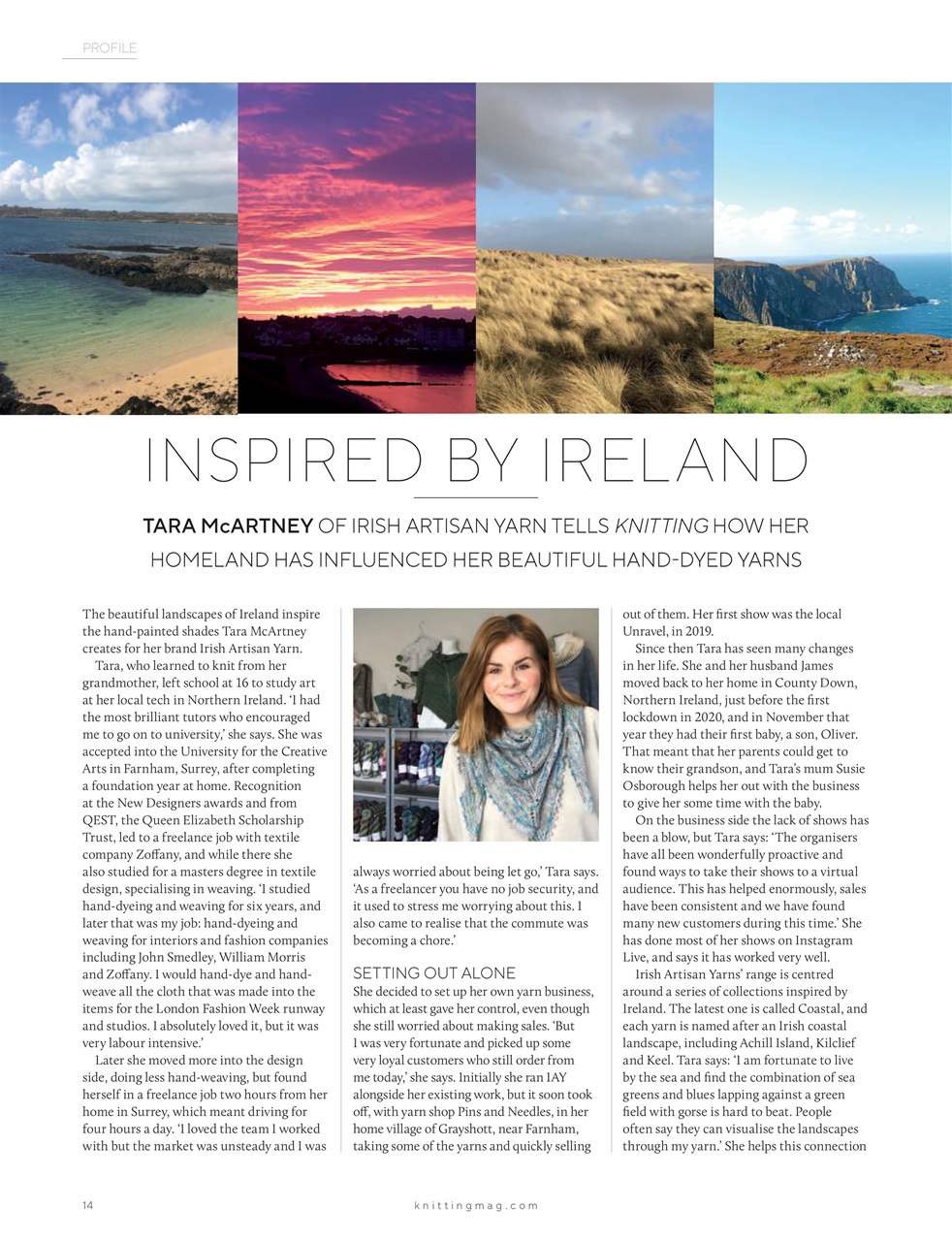 PROFILE

INSPIRED BY IRELAND

TARA McARTNEY OF IRISH ARTISAN YARN TELLS KNITTING HOW HER HOMELAND HAS INFLUENCED HER BEAUTIFUL HAND-DYED YARNS

The beautiful landscapes of Ireland inspire the hand-painted shades Tara McArtney creates for her brand Irish Artisan Yarn.

Tara, who learned to knit from her grandmother, left school at 16 to study art at her local tech in Northern Ireland. 'I had the most brilliant tutors who encouraged me to go on to university,' she says. She was accepted into the University for the Creative Arts in Farnham, Surrey, after completing a foundation year at home. Recognition at the New Designers awards and from QEST, the Queen Elizabeth Scholarship Trust, led to a freelance job with textile company Zoffany, and while there she also studied for a masters degree in textile design, specialising in weaving. 'I studied hand-dyeing and weaving for six years, and later that was my job: hand-dyeing and weaving for interiors and fashion companies including John Smedley, William Morris and Zoffany. I would hand-dye and hand-weave all the cloth that was made into the items for the London Fashion Week runway and studios. I absolutely loved it, but it was very labour intensive.'

Later she moved more into the design side, doing less hand-weaving, but found herself in a freelance job two hours from her home in Surrey, which meant driving for four hours a day. 'I loved the team I worked with but the market was unsteady and I was always worried about being let go,' Tara says. 'As a freelancer you have no job security, and it used to stress me worrying about this. I also came to realise that the commute was becoming a chore.'

SETTING OUT ALONE
She decided to set up her own yarn business, which at least gave her control, even though she still worried about making sales. 'But I was very fortunate and picked up some very loyal customers who still order from me today,' she says. Initially she ran IAY alongside her existing work, but it soon took off, with yarn shop Pins and Needles, in her home village of Grayshott, near Farnham, taking some of the yarns and quickly selling out of them. Her first show was the local Unravel, in 2019.

Since then Tara has seen many changes in her life. She and her husband James moved back to her home in County Down, Northern Ireland, just before the first lockdown in 2020, and in November that year they had their first baby, a son, Oliver. That meant that her parents could get to know their grandson, and Tara's mum Susie Osborough helps her out with the business to give her some time with the baby.

On the business side the lack of shows has been a blow, but Tara says: 'The organisers have all been wonderfully proactive and found ways to take their shows to a virtual audience. This has helped enormously, sales have been consistent and we have found many new customers during this time.' She has done most of her shows on Instagram Live, and says it has worked very well.

Irish Artisan Yarns' range is centred around a series of collections inspired by Ireland. The latest one is called Coastal, and each yarn is named after an Irish coastal landscape, including Achill Island, Kilclief and Keel. Tara says: 'I am fortunate to live by the sea and find the combination of sea greens and blues lapping against a green field with gorse is hard to beat. People often say they can visualise the landscapes through my yarn.' She helps this connection

14 knittingmag.com